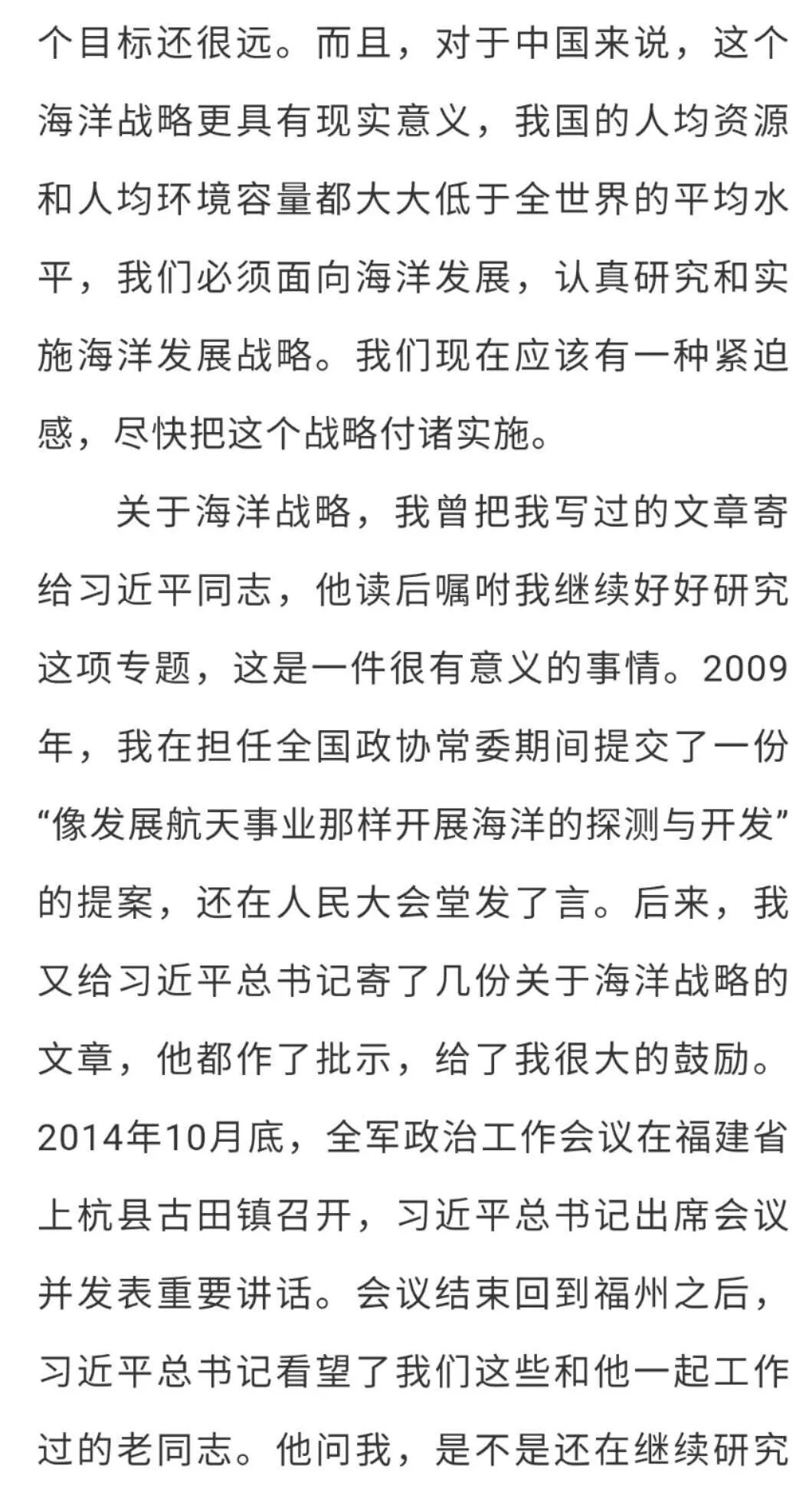 个目标还很远。而且，对于中国来说，这个海洋战略更具有现实意义，我国的人均资源和人均环境容量都大大低于全世界的平均水平，我们必须面向海洋发展，认真研究和实施海洋发展战略。我们现在应该有一种紧迫感，尽快把这个战略付诸实施。

关于海洋战略，我曾把我写过的文章寄给习近平同志，他读后嘱咐我继续好好研究这项专题，这是一件很有意义的事情。2009年，我在担任全国政协常委期间提交了一份“像发展航天事业那样开展海洋的探测与开发”的提案，还在人民大会堂发了言。后来，我又给习近平总书记寄了几份关于海洋战略的文章，他都作了批示，给了我很大的鼓励。2014年10月底，全军政治工作会议在福建省上杭县古田镇召开，习近平总书记出席会议并发表重要讲话。会议结束回到福州之后，习近平总书记看望了我们这些和他一起工作过的老同志。他问我，是不是还在继续研究